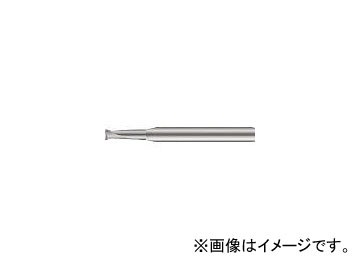 ※画像はイメージです。